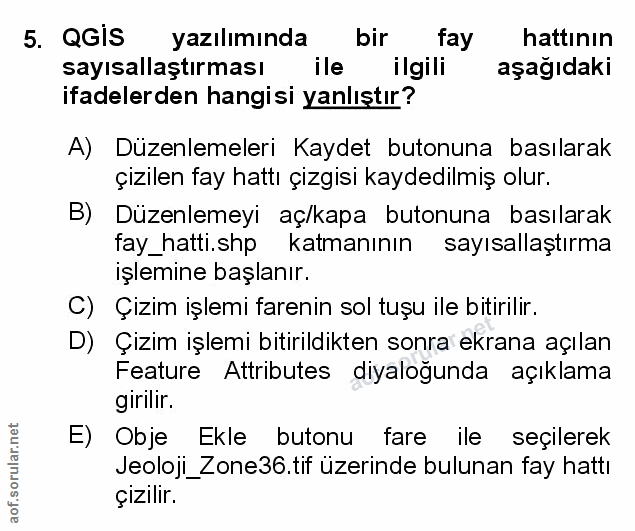 5. QGİS yazılımında bir fay hattının sayısallaştırması ile ilgili aşağıdaki ifadelerden hangisi yanlıştır?

A) Düzenlemeleri Kaydet butonuna basılarak çizilen fay hattı çizgisi kaydedilmiş olur.

B) Düzenlemeyi aç/kapa butonuna basılarak fay_hatti.shp katmanının sayısallaştırma işlemine başlanır.

C) Çizim işlemi farenin sol tuşu ile bitirilir.

D) Çizim işlemi bitirildikten sonra ekrana açılan Feature Attributes diyaloğunda açıklama girilir.

E) Obje Ekle butonu fare ile seçilerek Jeoloji_Zone36.tif üzerinde bulunan fay hattı çizilir.

aof.sorular.net

aof.sorular.net